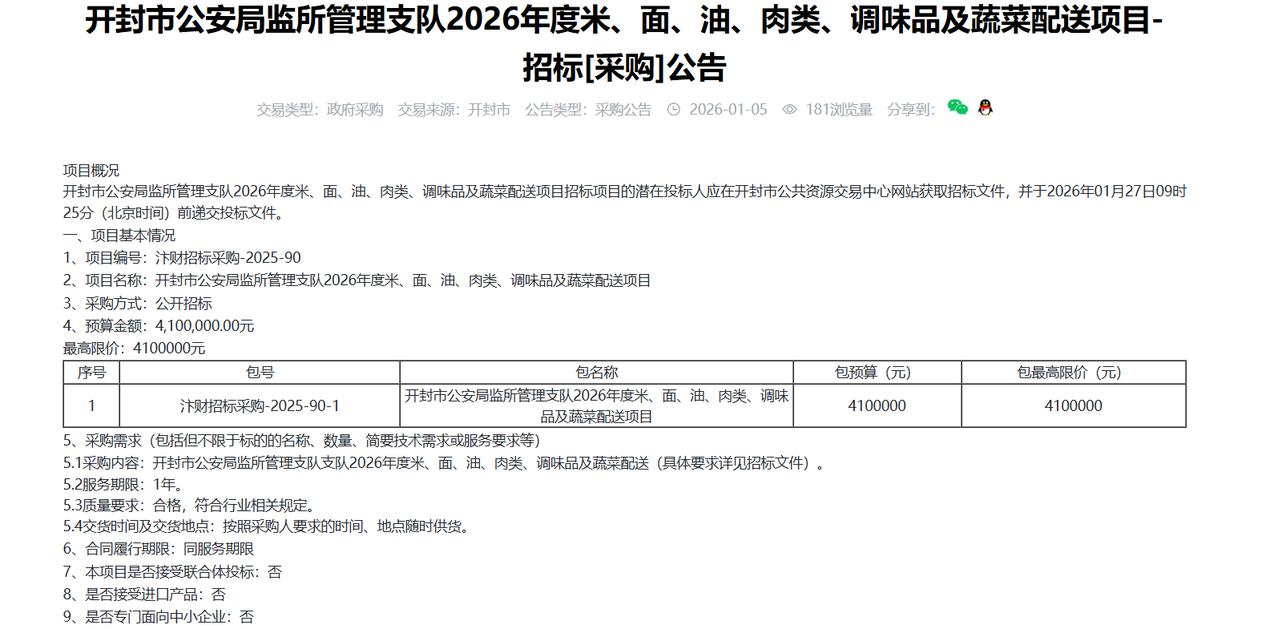 开封市公安局监所管理支队2026年度米、面、油、肉类、调味品及蔬菜配送项目-招标[采购]公告

交易类型：政府采购　交易来源：开封市　公告类型：采购公告　2026-01-05　181浏览量　分享到：

项目概况
开封市公安局监所管理支队2026年度米、面、油、肉类、调味品及蔬菜配送项目招标项目的潜在投标人应在开封市公共资源交易中心网站获取招标文件，并于2026年01月27日09时25分（北京时间）前递交投标文件。
一、项目基本情况
1、项目编号：汴财招标采购-2025-90
2、项目名称：开封市公安局监所管理支队2026年度米、面、油、肉类、调味品及蔬菜配送项目
3、采购方式：公开招标
4、预算金额：4,100,000.00元
最高限价：4100000元

| 序号 | 包号 | 包名称 | 包预算（元） | 包最高限价（元） |
|---|---|---|---|---|
| 1 | 汴财招标采购-2025-90-1 | 开封市公安局监所管理支队2026年度米、面、油、肉类、调味品及蔬菜配送项目 | 4100000 | 4100000 |

5、采购需求（包括但不限于标的的名称、数量、简要技术需求或服务要求等）
5.1采购内容：开封市公安局监所管理支队支队2026年度米、面、油、肉类、调味品及蔬菜配送（具体要求详见招标文件）。
5.2服务期限：1年。
5.3质量要求：合格，符合行业相关规定。
5.4交货时间及交货地点：按照采购人要求的时间、地点随时供货。
6、合同履行期限：同服务期限
7、本项目是否接受联合体投标：否
8、是否接受进口产品：否
9、是否专门面向中小企业：否